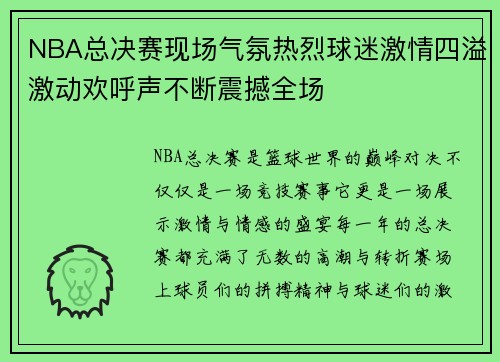 NBA总决赛现场气氛热烈球迷激情四溢激动欢呼声不断震撼全场

NBA总决赛是篮球世界的巅峰对决不仅仅是一场竞技赛事它更是一场展示激情与情感的盛宴每一年的总决赛都充满了无数的高潮与转折赛场上球员们的拼搏精神与球迷们的激